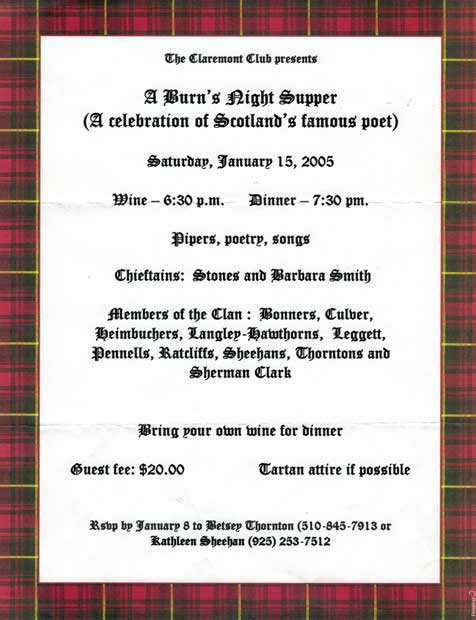 The Claremont Club presents

A Burn's Night Supper
(A celebration of Scotland's famous poet)

Saturday, January 15, 2005

Wine – 6:30 p.m.     Dinner – 7:30 pm.

Pipers, poetry, songs

Chieftains: Stones and Barbara Smith

Members of the Clan : Bonners, Culver, Heimbuchers, Langley-Hawthorns, Leggett, Pennells, Ratcliffs, Sheehans, Thorntons and Sherman Clark

Bring your own wine for dinner

Guest fee: $20.00     Tartan attire if possible

Rsvp by January 8 to Betsey Thornton (510-845-7913 or Kathleen Sheehan (925) 253-7512